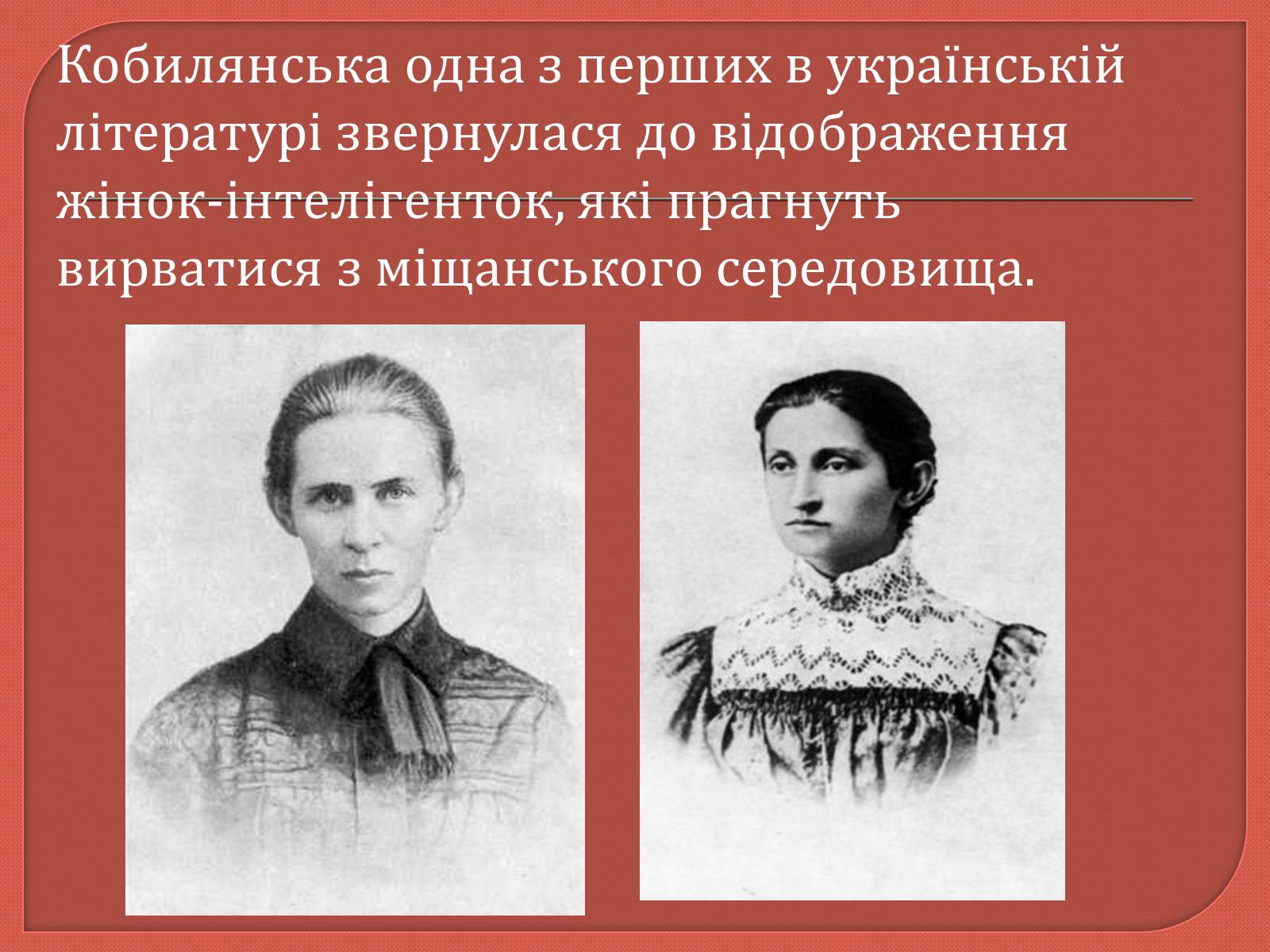 Кобилянська одна з перших в українській літературі звернулася до відображення жінок-інтелігенток, які прагнуть вирватися з міщанського середовища.